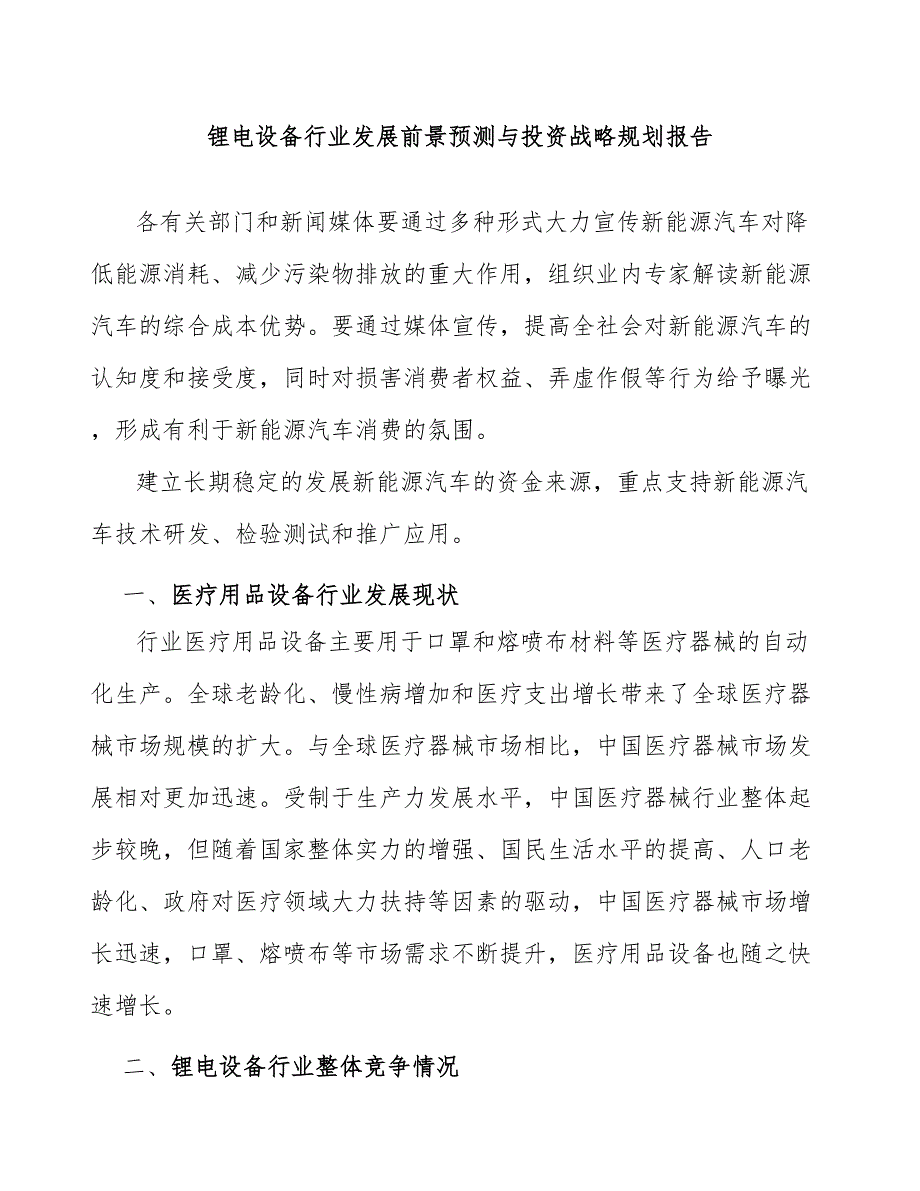 锂电设备行业发展前景预测与投资战略规划报告

各有关部门和新闻媒体要通过多种形式大力宣传新能源汽车对降低能源消耗、减少污染物排放的重大作用，组织业内专家解读新能源汽车的综合成本优势。要通过媒体宣传，提高全社会对新能源汽车的认知度和接受度，同时对损害消费者权益、弄虚作假等行为给予曝光，形成有利于新能源汽车消费的氛围。

建立长期稳定的发展新能源汽车的资金来源，重点支持新能源汽车技术研发、检验测试和推广应用。

一、医疗用品设备行业发展现状

行业医疗用品设备主要用于口罩和熔喷布材料等医疗器械的自动化生产。全球老龄化、慢性病增加和医疗支出增长带来了全球医疗器械市场规模的扩大。与全球医疗器械市场相比，中国医疗器械市场发展相对更加迅速。受制于生产力发展水平，中国医疗器械行业整体起步较晚，但随着国家整体实力的增强、国民生活水平的提高、人口老龄化、政府对医疗领域大力扶持等因素的驱动，中国医疗器械市场增长迅速，口罩、熔喷布等市场需求不断提升，医疗用品设备也随之快速增长。

二、锂电设备行业整体竞争情况